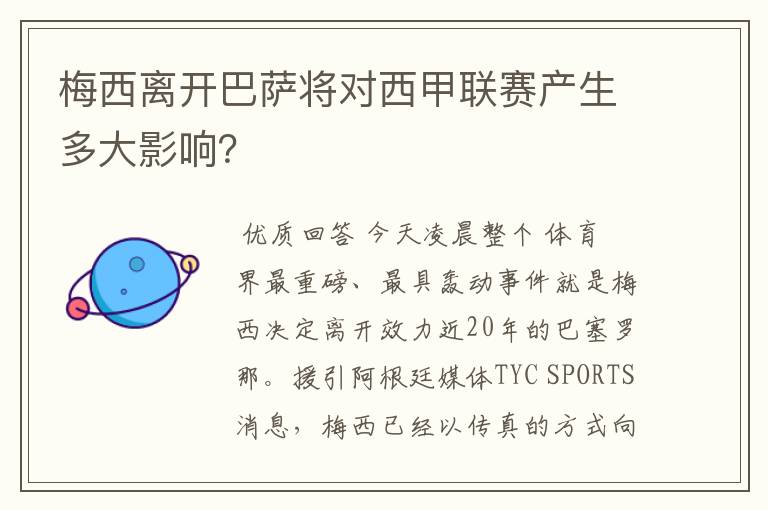 梅西离开巴萨将对西甲联赛产生多大影响?

优质回答 今天凌晨整个 体育界最重磅、最具轰动事件就是梅西决定离开效力近20年的巴塞罗那。援引阿根廷媒体TYC SPORTS消息，梅西已经以传真的方式向